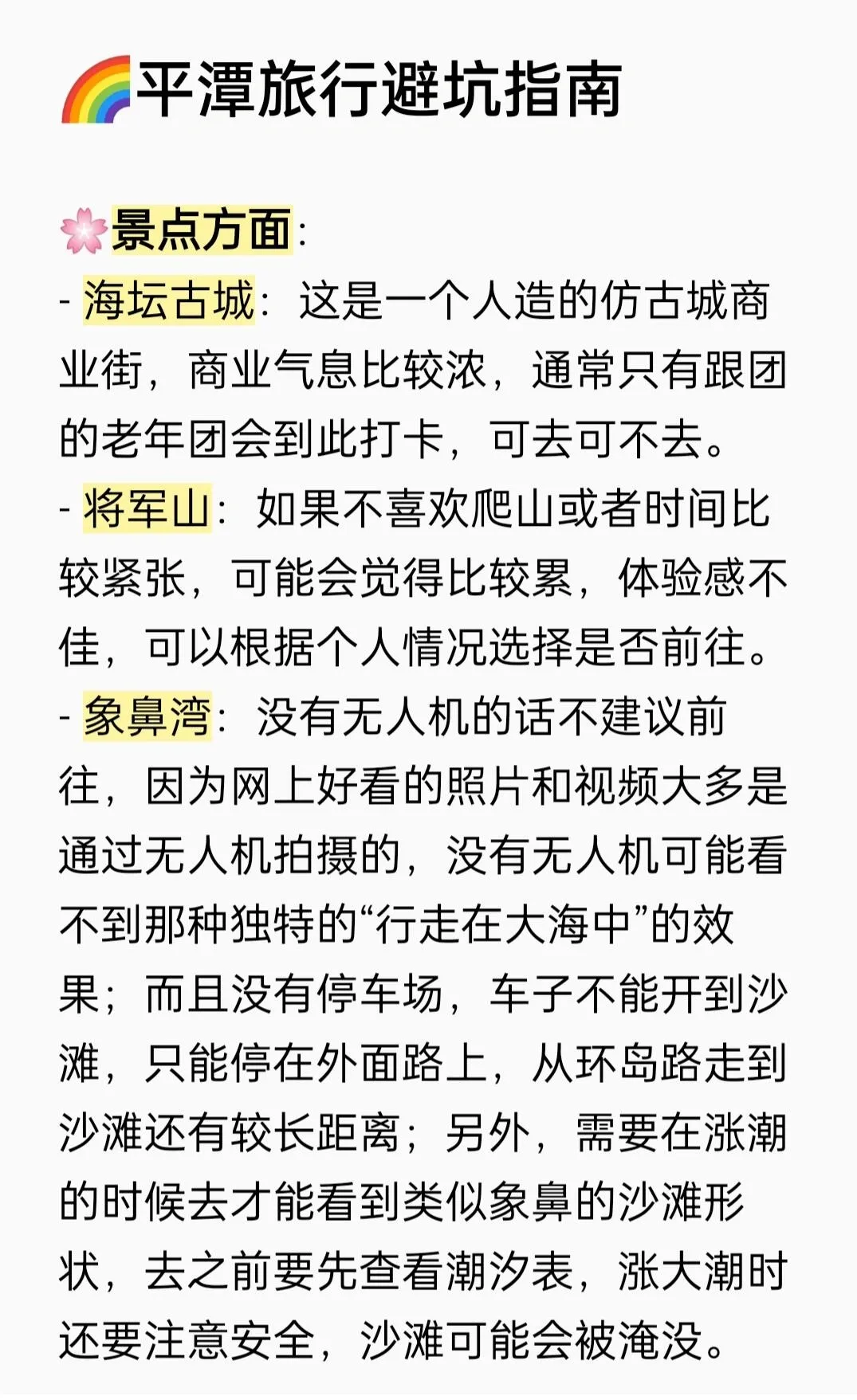 🌈平潭旅行避坑指南

🌸景点方面：
- 海坛古城：这是一个人造的仿古城商业街，商业气息比较浓，通常只有跟团的老年团会到此打卡，可去可不去。
- 将军山：如果不喜欢爬山或者时间比较紧张，可能会觉得比较累，体验感不佳，可以根据个人情况选择是否前往。
- 象鼻湾：没有无人机的话不建议前往，因为网上好看的照片和视频大多是通过无人机拍摄的，没有无人机可能看不到那种独特的“行走在大海中”的效果；而且没有停车场，车子不能开到沙滩，只能停在外面路上，从环岛路走到沙滩还有较长距离；另外，需要在涨潮的时候去才能看到类似象鼻的沙滩形状，去之前要先查看潮汐表，涨大潮时还要注意安全，沙滩可能会被淹没。